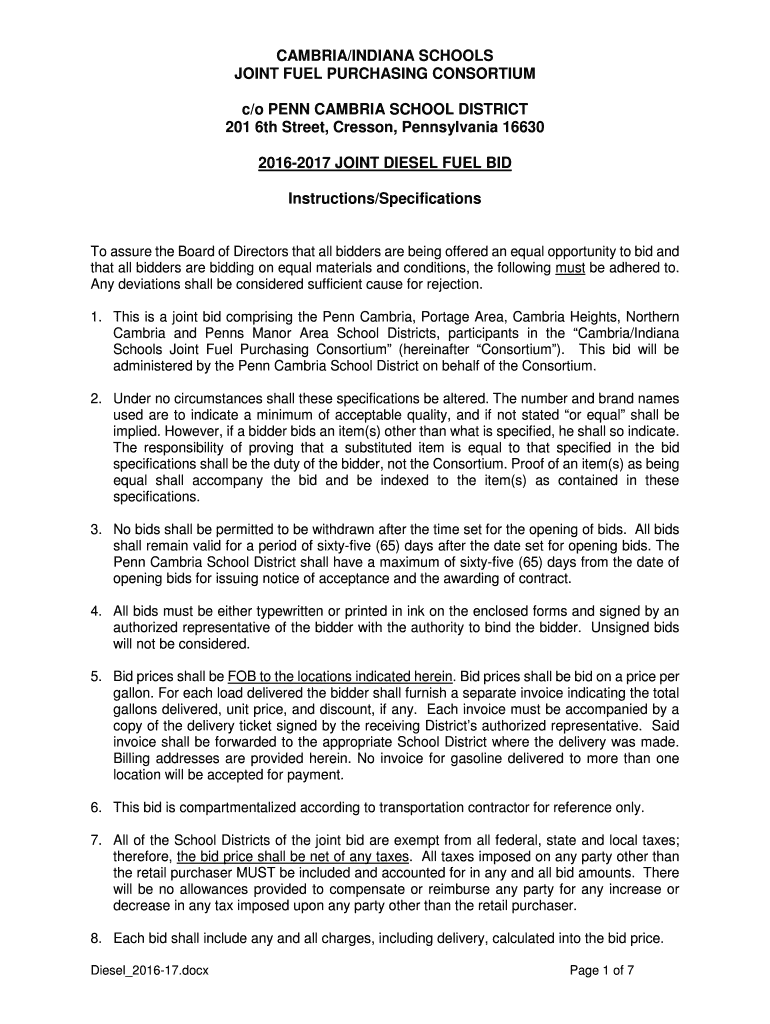 CAMBRIA/INDIANA SCHOOLS
JOINT FUEL PURCHASING CONSORTIUM

c/o PENN CAMBRIA SCHOOL DISTRICT
201 6th Street, Cresson, Pennsylvania 16630

2016-2017 JOINT DIESEL FUEL BID

Instructions/Specifications

To assure the Board of Directors that all bidders are being offered an equal opportunity to bid and that all bidders are bidding on equal materials and conditions, the following must be adhered to. Any deviations shall be considered sufficient cause for rejection.

1. This is a joint bid comprising the Penn Cambria, Portage Area, Cambria Heights, Northern Cambria and Penns Manor Area School Districts, participants in the “Cambria/Indiana Schools Joint Fuel Purchasing Consortium” (hereinafter “Consortium”). This bid will be administered by the Penn Cambria School District on behalf of the Consortium.

2. Under no circumstances shall these specifications be altered. The number and brand names used are to indicate a minimum of acceptable quality, and if not stated “or equal” shall be implied. However, if a bidder bids an item(s) other than what is specified, he shall so indicate. The responsibility of proving that a substituted item is equal to that specified in the bid specifications shall be the duty of the bidder, not the Consortium. Proof of an item(s) as being equal shall accompany the bid and be indexed to the item(s) as contained in these specifications.

3. No bids shall be permitted to be withdrawn after the time set for the opening of bids. All bids shall remain valid for a period of sixty-five (65) days after the date set for opening bids. The Penn Cambria School District shall have a maximum of sixty-five (65) days from the date of opening bids for issuing notice of acceptance and the awarding of contract.

4. All bids must be either typewritten or printed in ink on the enclosed forms and signed by an authorized representative of the bidder with the authority to bind the bidder. Unsigned bids will not be considered.

5. Bid prices shall be FOB to the locations indicated herein. Bid prices shall be bid on a price per gallon. For each load delivered the bidder shall furnish a separate invoice indicating the total gallons delivered, unit price, and discount, if any. Each invoice must be accompanied by a copy of the delivery ticket signed by the receiving District’s authorized representative. Said invoice shall be forwarded to the appropriate School District where the delivery was made. Billing addresses are provided herein. No invoice for gasoline delivered to more than one location will be accepted for payment.

6. This bid is compartmentalized according to transportation contractor for reference only.

7. All of the School Districts of the joint bid are exempt from all federal, state and local taxes; therefore, the bid price shall be net of any taxes. All taxes imposed on any party other than the retail purchaser MUST be included and accounted for in any and all bid amounts. There will be no allowances provided to compensate or reimburse any party for any increase or decrease in any tax imposed upon any party other than the retail purchaser.

8. Each bid shall include any and all charges, including delivery, calculated into the bid price.

Diesel_2016-17.docx
Page 1 of 7